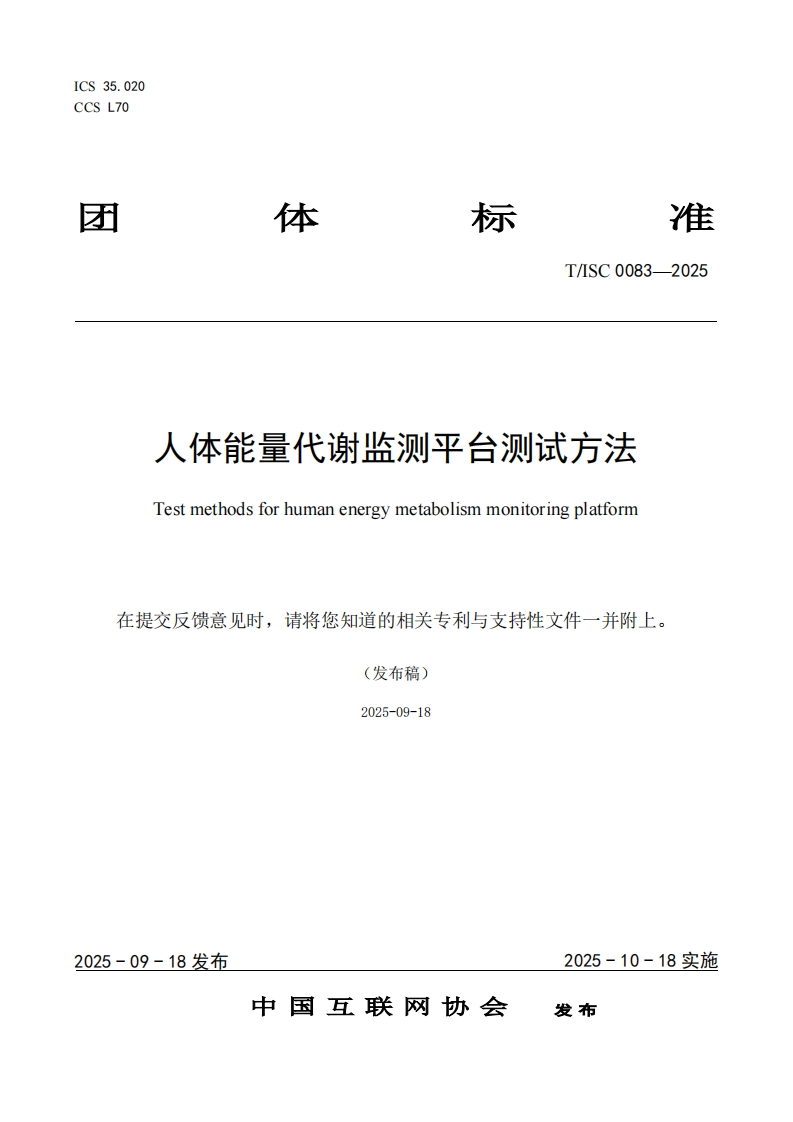 ICS 35.020
CCS L70

团 体 标 准

T/ISC 0083—2025

人体能量代谢监测平台测试方法

Test methods for human energy metabolism monitoring platform

在提交反馈意见时，请将您知道的相关专利与支持性文件一并附上。

（发布稿）

2025-09-18

2025 - 09 - 18 发布

2025 - 10 - 18 实施

中国互联网协会 发布